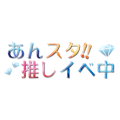 あんスタ!!
推しイベ中